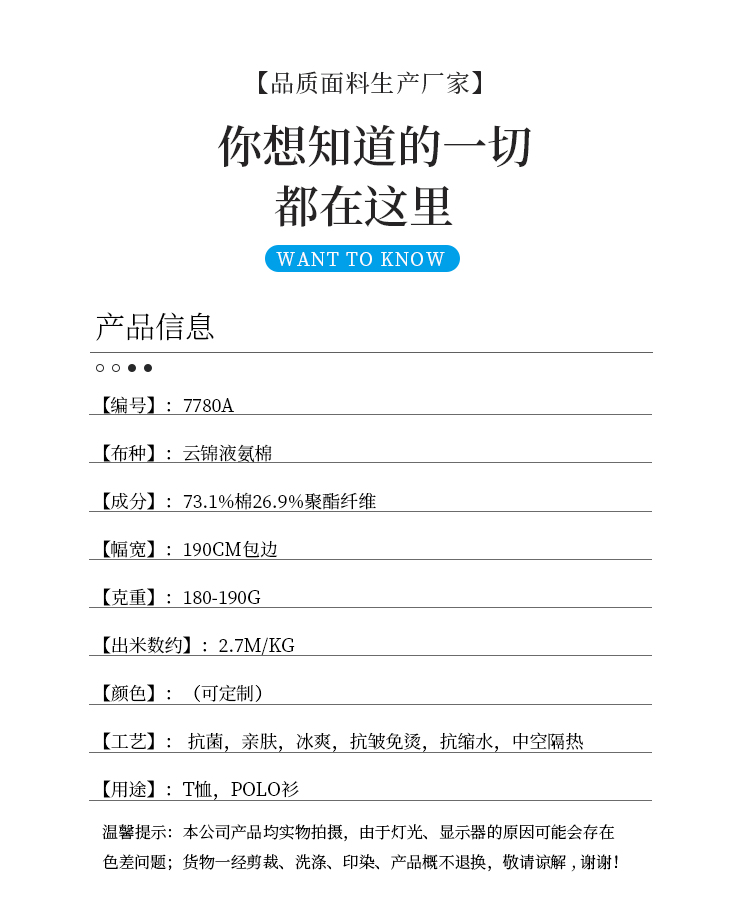 【品质面料生产厂家】

你想知道的一切
都在这里

WANT TO KNOW

产品信息

【编号】：7780A

【布种】：云锦液氨棉

【成分】：73.1%棉26.9%聚酯纤维

【幅宽】：190CM包边

【克重】：180-190G

【出米数约】：2.7M/KG

【颜色】：（可定制）

【工艺】：抗菌，亲肤，冰爽，抗皱免烫，抗缩水，中空隔热

【用途】：T恤，POLO衫

温馨提示：本公司产品均实物拍摄，由于灯光、显示器的原因可能会存在色差问题；货物一经剪裁、洗涤、印染、产品概不退换，敬请谅解，谢谢！